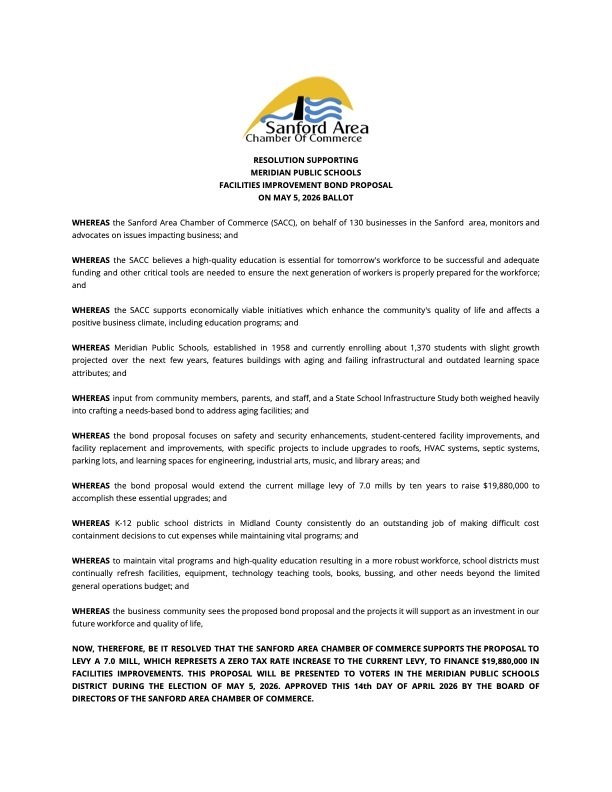 Sanford Area
Chamber Of Commerce

RESOLUTION SUPPORTING
MERIDIAN PUBLIC SCHOOLS
FACILITIES IMPROVEMENT BOND PROPOSAL
ON MAY 5, 2026 BALLOT

WHEREAS the Sanford Area Chamber of Commerce (SACC), on behalf of 130 businesses in the Sanford area, monitors and advocates on issues impacting business; and

WHEREAS the SACC believes a high-quality education is essential for tomorrow's workforce to be successful and adequate funding and other critical tools are needed to ensure the next generation of workers is properly prepared for the workforce; and

WHEREAS the SACC supports economically viable initiatives which enhance the community's quality of life and affects a positive business climate, including education programs; and

WHEREAS Meridian Public Schools, established in 1958 and currently enrolling about 1,370 students with slight growth projected over the next few years, features buildings with aging and failing infrastructural and outdated learning space attributes; and

WHEREAS input from community members, parents, and staff, and a State School Infrastructure Study both weighed heavily into crafting a needs-based bond to address aging facilities; and

WHEREAS the bond proposal focuses on safety and security enhancements, student-centered facility improvements, and facility replacement and improvements, with specific projects to include upgrades to roofs, HVAC systems, septic systems, parking lots, and learning spaces for engineering, industrial arts, music, and library areas; and

WHEREAS the bond proposal would extend the current millage levy of 7.0 mills by ten years to raise $19,880,000 to accomplish these essential upgrades; and

WHEREAS K-12 public school districts in Midland County consistently do an outstanding job of making difficult cost containment decisions to cut expenses while maintaining vital programs; and

WHEREAS to maintain vital programs and high-quality education resulting in a more robust workforce, school districts must continually refresh facilities, equipment, technology teaching tools, books, bussing, and other needs beyond the limited general operations budget; and

WHEREAS the business community sees the proposed bond proposal and the projects it will support as an investment in our future workforce and quality of life,

NOW, THEREFORE, BE IT RESOLVED THAT THE SANFORD AREA CHAMBER OF COMMERCE SUPPORTS THE PROPOSAL TO LEVY A 7.0 MILL, WHICH REPRESETS A ZERO TAX RATE INCREASE TO THE CURRENT LEVY, TO FINANCE $19,880,000 IN FACILITIES IMPROVEMENTS. THIS PROPOSAL WILL BE PRESENTED TO VOTERS IN THE MERIDIAN PUBLIC SCHOOLS DISTRICT DURING THE ELECTION OF MAY 5, 2026. APPROVED THIS 14th DAY OF APRIL 2026 BY THE BOARD OF DIRECTORS OF THE SANFORD AREA CHAMBER OF COMMERCE.